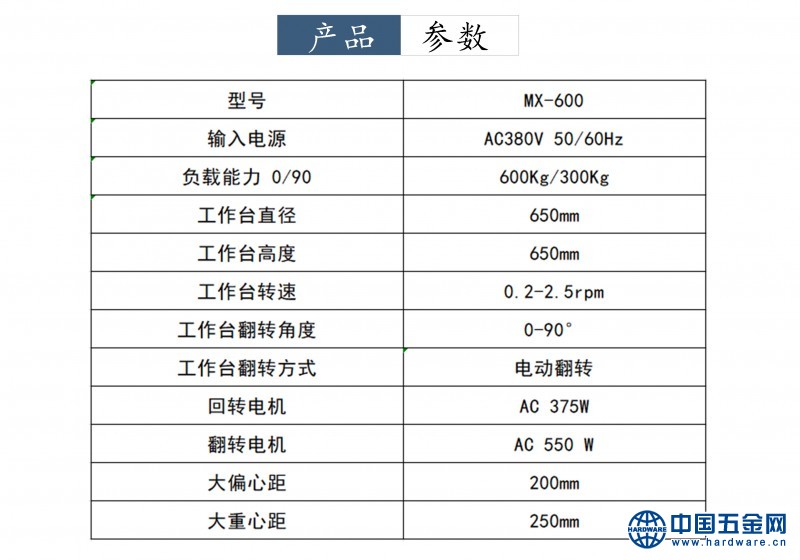 产品 参数

| 型号 | MX-600 |
|---|---|
| 输入电源 | AC380V 50/60Hz |
| 负载能力 0/90 | 600Kg/300Kg |
| 工作台直径 | 650mm |
| 工作台高度 | 650mm |
| 工作台转速 | 0.2-2.5rpm |
| 工作台翻转角度 | 0-90° |
| 工作台翻转方式 | 电动翻转 |
| 回转电机 | AC 375W |
| 翻转电机 | AC 550 W |
| 大偏心距 | 200mm |
| 大重心距 | 250mm |

HARDWARE 中国五金网 www.hardware.cn